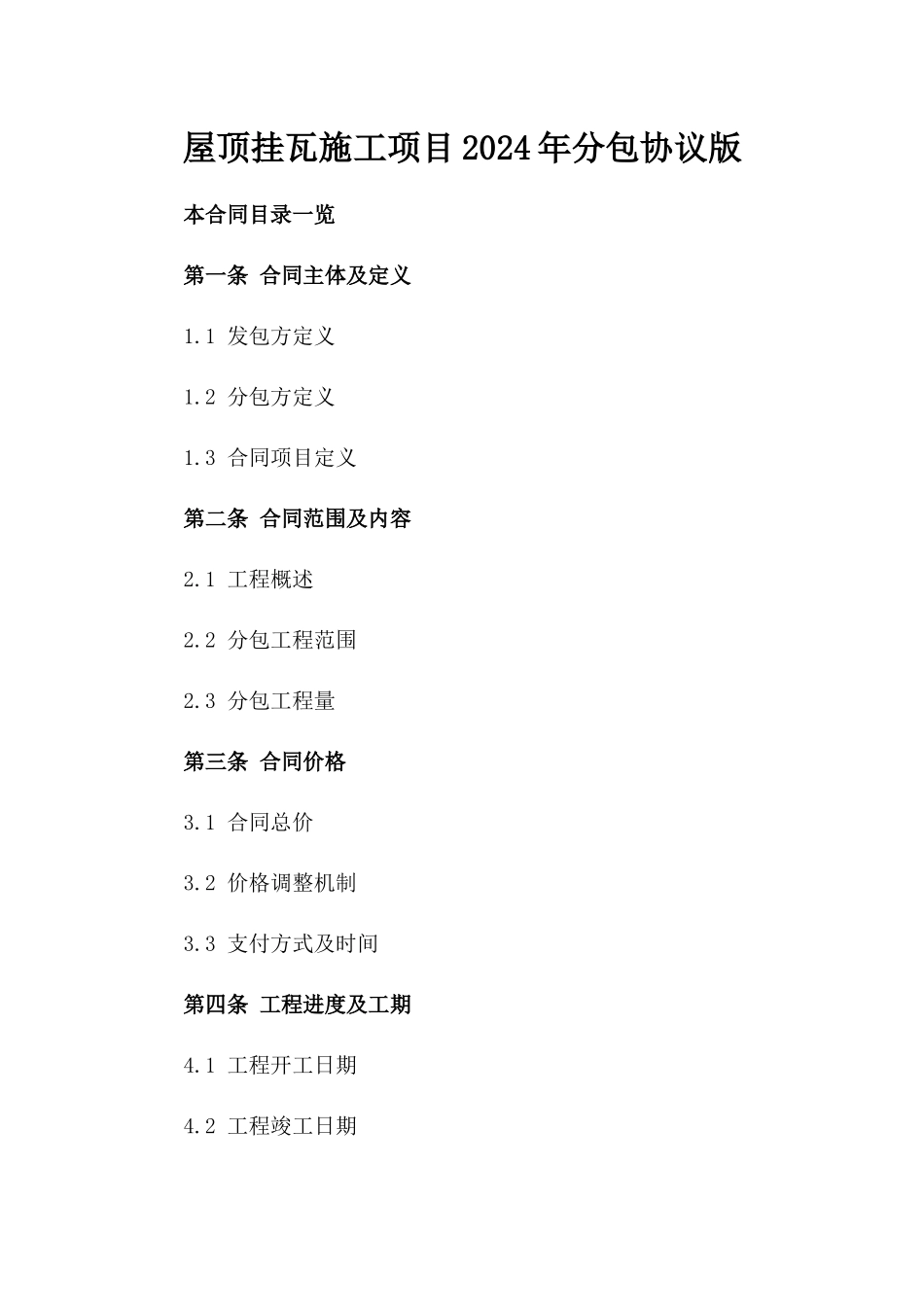 屋顶挂瓦施工项目2024年分包协议版

本合同目录一览

第一条 合同主体及定义

1.1 发包方定义

1.2 分包方定义

1.3 合同项目定义

第二条 合同范围及内容

2.1 工程概述

2.2 分包工程范围

2.3 分包工程量

第三条 合同价格

3.1 合同总价

3.2 价格调整机制

3.3 支付方式及时间

第四条 工程进度及工期

4.1 工程开工日期

4.2 工程竣工日期